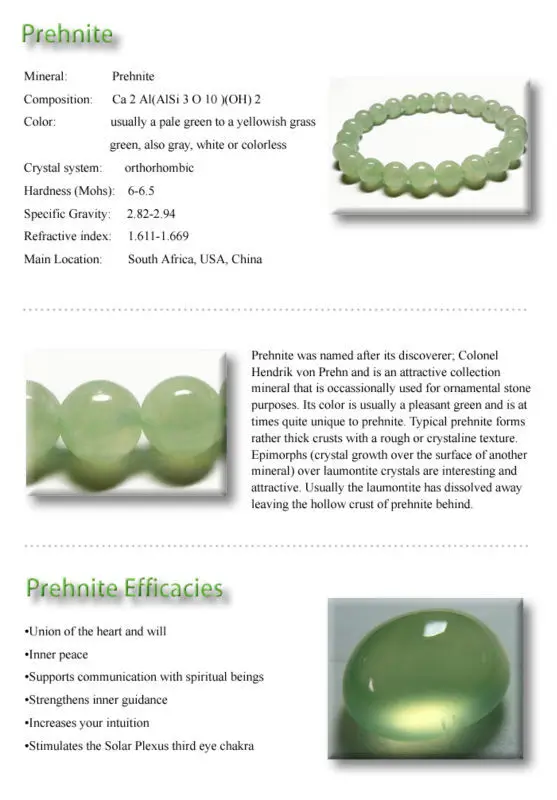 Prehnite

Mineral: Prehnite
Composition: Ca 2 Al(AlSi 3 O 10 )(OH) 2
Color: usually a pale green to a yellowish grass green, also gray, white or colorless
Crystal system: orthorhombic
Hardness (Mohs): 6-6.5
Specific Gravity: 2.82-2.94
Refractive index: 1.611-1.669
Main Location: South Africa, USA, China

Prehnite was named after its discoverer; Colonel Hendrik von Prehn and is an attractive collection mineral that is occassionally used for ornamental stone purposes. Its color is usually a pleasant green and is at times quite unique to prehnite. Typical prehnite forms rather thick crusts with a rough or crystaline texture. Epimorphs (crystal growth over the surface of another mineral) over laumontite crystals are interesting and attractive. Usually the laumontite has dissolved away leaving the hollow crust of prehnite behind.

Prehnite Efficacies

•Union of the heart and will
•Inner peace
•Supports communication with spiritual beings
•Strengthens inner guidance
•Increases your intuition
•Stimulates the Solar Plexus third eye chakra